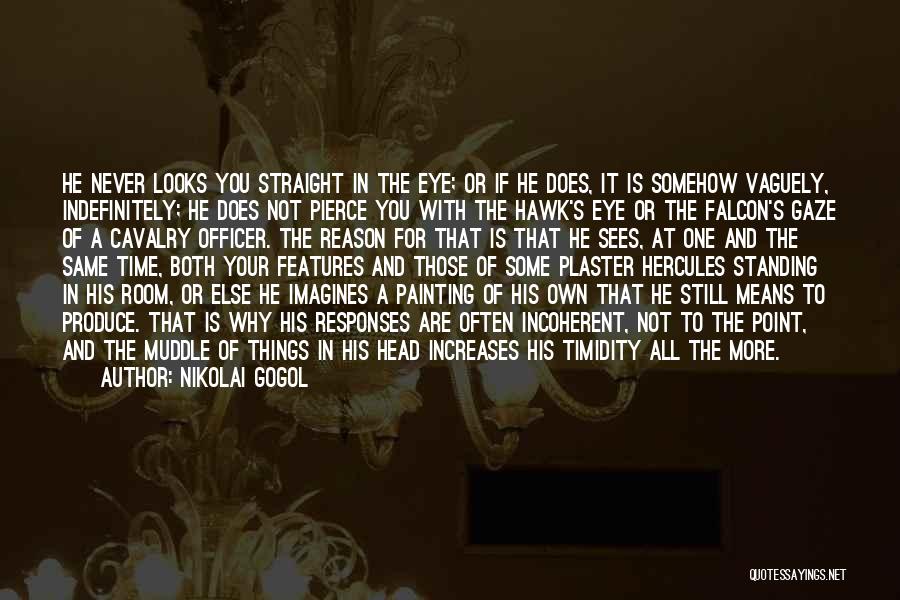 HE NEVER LOOKS YOU STRAIGHT IN THE EYE; OR IF HE DOES, IT IS SOMEHOW VAGUELY, INDEFINITELY; HE DOES NOT PIERCE YOU WITH THE HAWK'S EYE OR THE FALCON'S GAZE OF A CAVALRY OFFICER. THE REASON FOR THAT IS THAT HE SEES, AT ONE AND THE SAME TIME, BOTH YOUR FEATURES AND THOSE OF SOME PLASTER HERCULES STANDING IN HIS ROOM, OR ELSE HE IMAGINES A PAINTING OF HIS OWN THAT HE STILL MEANS TO PRODUCE. THAT IS WHY HIS RESPONSES ARE OFTEN INCOHERENT, NOT TO THE POINT, AND THE MUDDLE OF THINGS IN HIS HEAD INCREASES HIS TIMIDITY ALL THE MORE.

AUTHOR: NIKOLAI GOGOL

QUOTESSAYINGS.NET